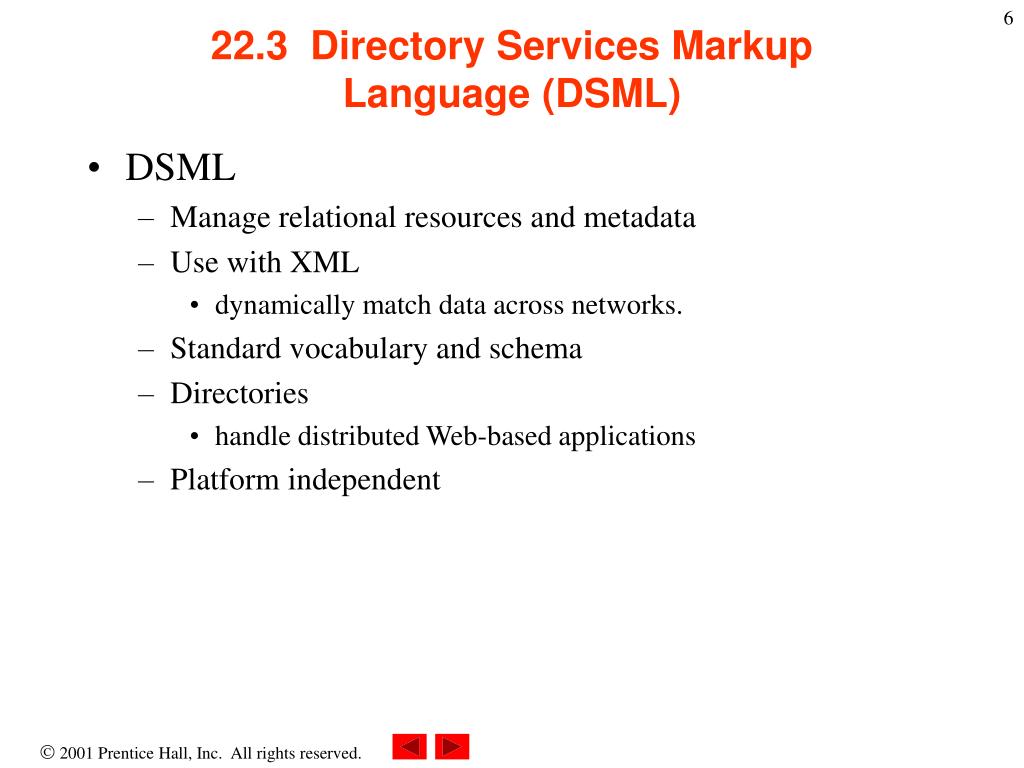 6

22.3 Directory Services Markup Language (DSML)

• DSML
– Manage relational resources and metadata
– Use with XML
• dynamically match data across networks.
– Standard vocabulary and schema
– Directories
• handle distributed Web-based applications
– Platform independent

© 2001 Prentice Hall, Inc. All rights reserved.